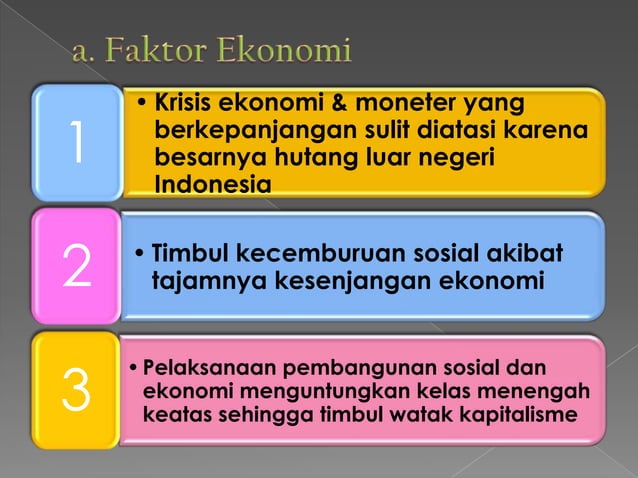 a. Faktor Ekonomi

1

• Krisis ekonomi & moneter yang berkepanjangan sulit diatasi karena besarnya hutang luar negeri Indonesia

2

• Timbul kecemburuan sosial akibat tajamnya kesenjangan ekonomi

3

• Pelaksanaan pembangunan sosial dan ekonomi menguntungkan kelas menengah keatas sehingga timbul watak kapitalisme